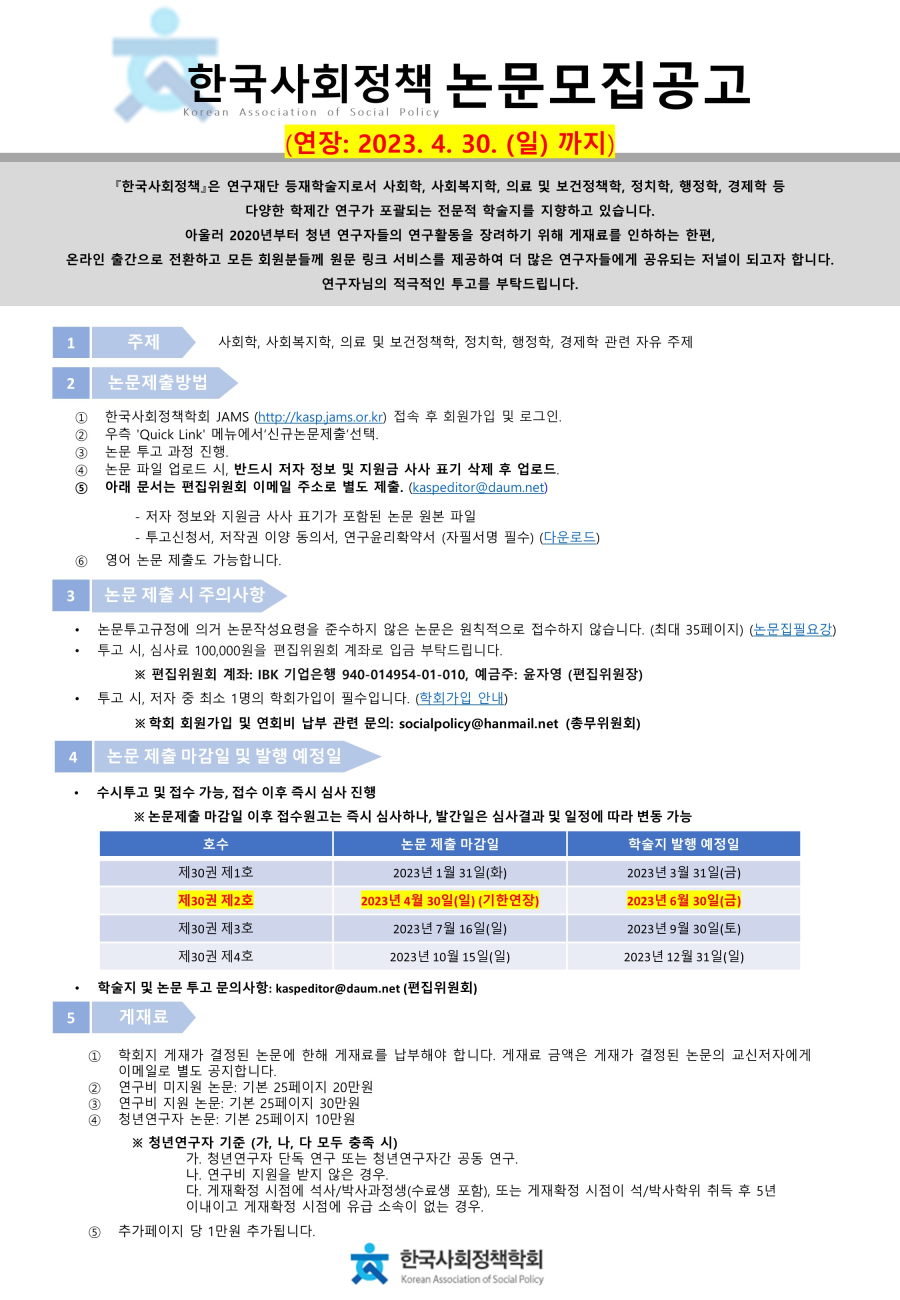 한국사회정책 논문모집공고
Korean Association of Social Policy

(연장: 2023. 4. 30. (일) 까지)

『한국사회정책』은 연구재단 등재학술지로서 사회학, 사회복지학, 의료 및 보건정책학, 정치학, 행정학, 경제학 등 다양한 학제간 연구가 포괄되는 전문적 학술지를 지향하고 있습니다.

아울러 2020년부터 청년 연구자들의 연구활동을 장려하기 위해 게재료를 인하하는 한편, 온라인 출간으로 전환하고 모든 회원분들께 원문 링크 서비스를 제공하여 더 많은 연구자들에게 공유되는 저널이 되고자 합니다.

연구자님의 적극적인 투고를 부탁드립니다.

1 주제 사회학, 사회복지학, 의료 및 보건정책학, 정치학, 행정학, 경제학 관련 자유 주제

2 논문제출방법

① 한국사회정책학회 JAMS (http://kasp.jams.or.kr) 접속 후 회원가입 및 로그인.
② 우측 'Quick Link' 메뉴에서'신규논문제출'선택.
③ 논문 투고 과정 진행.
④ 논문 파일 업로드 시, 반드시 저자 정보 및 지원금 사사 표기 삭제 후 업로드.
⑤ 아래 문서는 편집위원회 이메일 주소로 별도 제출. (kaspeditor@daum.net)
- 저자 정보와 지원금 사사 표기가 포함된 논문 원본 파일
- 투고신청서, 저작권 이양 동의서, 연구윤리확약서 (자필서명 필수) (다운로드)
⑥ 영어 논문 제출도 가능합니다.

3 논문 제출 시 주의사항

• 논문투고규정에 의거 논문작성요령을 준수하지 않은 논문은 원칙적으로 접수하지 않습니다. (최대 35페이지) (논문집필요강)
• 투고 시, 심사료 100,000원을 편집위원회 계좌로 입금 부탁드립니다.
※ 편집위원회 계좌: IBK 기업은행 940-014954-01-010, 예금주: 윤자영 (편집위원장)
• 투고 시, 저자 중 최소 1명의 학회가입이 필수입니다. (학회가입 안내)
※ 학회 회원가입 및 연회비 납부 관련 문의: socialpolicy@hanmail.net (총무위원회)

4 논문 제출 마감일 및 발행 예정일

• 수시투고 및 접수 가능, 접수 이후 즉시 심사 진행
※ 논문제출 마감일 이후 접수원고는 즉시 심사하나, 발간일은 심사결과 및 일정에 따라 변동 가능

| 호수 | 논문 제출 마감일 | 학술지 발행 예정일 |
|---|---|---|
| 제30권 제1호 | 2023년 1월 31일(화) | 2023년 3월 31일(금) |
| 제30권 제2호 | 2023년 4월 30일(일) (기한연장) | 2023년 6월 30일(금) |
| 제30권 제3호 | 2023년 7월 16일(일) | 2023년 9월 30일(토) |
| 제30권 제4호 | 2023년 10월 15일(일) | 2023년 12월 31일(일) |

• 학술지 및 논문 투고 문의사항: kaspeditor@daum.net (편집위원회)

5 게재료

① 학회지 게재가 결정된 논문에 한해 게재료를 납부해야 합니다. 게재료 금액은 게재가 결정된 논문의 교신저자에게 이메일로 별도 공지합니다.
② 연구비 미지원 논문: 기본 25페이지 20만원
③ 연구비 지원 논문: 기본 25페이지 30만원
④ 청년연구자 논문: 기본 25페이지 10만원
※ 청년연구자 기준 (가, 나, 다 모두 충족 시)
가. 청년연구자 단독 연구 또는 청년연구자간 공동 연구.
나. 연구비 지원을 받지 않은 경우.
다. 게재확정 시점에 석사/박사과정생(수료생 포함), 또는 게재확정 시점이 석/박사학위 취득 후 5년 이내이고 게재확정 시점에 유급 소속이 없는 경우.
⑤ 추가페이지 당 1만원 추가됩니다.

한국사회정책학회
Korean Association of Social Policy